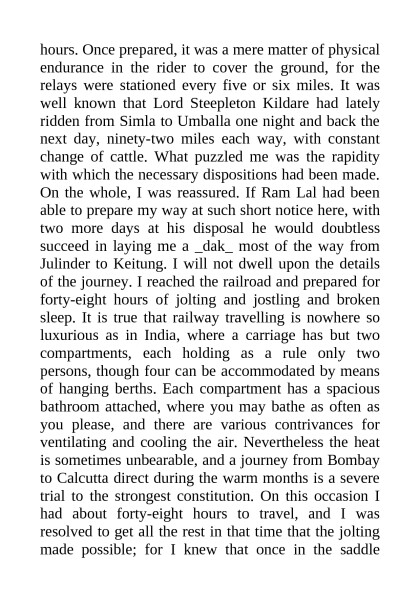 hours. Once prepared, it was a mere matter of physical endurance in the rider to cover the ground, for the relays were stationed every five or six miles. It was well known that Lord Steepleton Kildare had lately ridden from Simla to Umballa one night and back the next day, ninety-two miles each way, with constant change of cattle. What puzzled me was the rapidity with which the necessary dispositions had been made. On the whole, I was reassured. If Ram Lal had been able to prepare my way at such short notice here, with two more days at his disposal he would doubtless succeed in laying me a _dak_ most of the way from Julinder to Keitung. I will not dwell upon the details of the journey. I reached the railroad and prepared for forty-eight hours of jolting and jostling and broken sleep. It is true that railway travelling is nowhere so luxurious as in India, where a carriage has but two compartments, each holding as a rule only two persons, though four can be accommodated by means of hanging berths. Each compartment has a spacious bathroom attached, where you may bathe as often as you please, and there are various contrivances for ventilating and cooling the air. Nevertheless the heat is sometimes unbearable, and a journey from Bombay to Calcutta direct during the warm months is a severe trial to the strongest constitution. On this occasion I had about forty-eight hours to travel, and I was resolved to get all the rest in that time that the jolting made possible; for I knew that once in the saddle